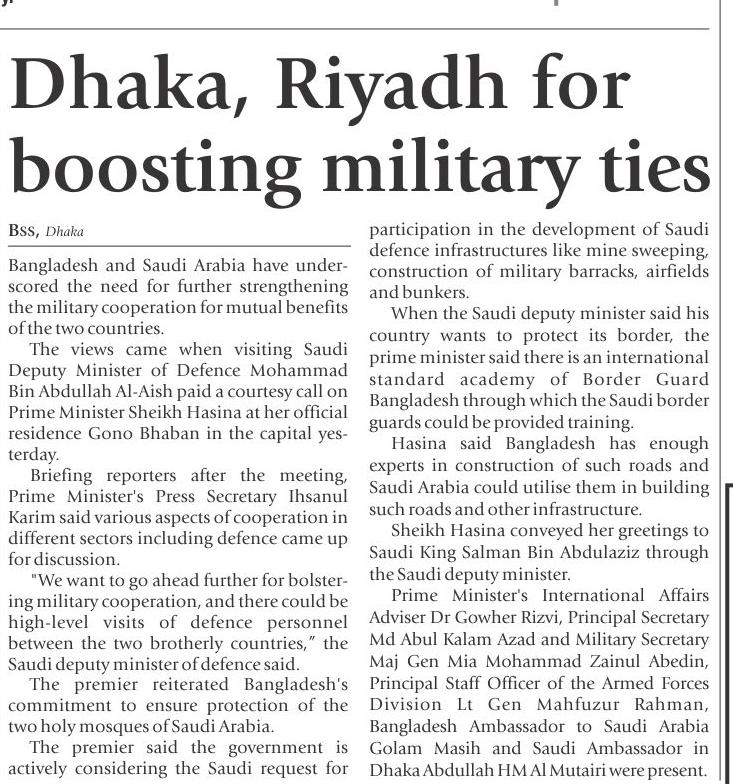 Dhaka, Riyadh for boosting military ties

BSS, Dhaka

Bangladesh and Saudi Arabia have underscored the need for further strengthening the military cooperation for mutual benefits of the two countries.

The views came when visiting Saudi Deputy Minister of Defence Mohammad Bin Abdullah Al-Aish paid a courtesy call on Prime Minister Sheikh Hasina at her official residence Gono Bhaban in the capital yesterday.

Briefing reporters after the meeting, Prime Minister's Press Secretary Ihsanul Karim said various aspects of cooperation in different sectors including defence came up for discussion.

"We want to go ahead further for bolstering military cooperation, and there could be high-level visits of defence personnel between the two brotherly countries," the Saudi deputy minister of defence said.

The premier reiterated Bangladesh's commitment to ensure protection of the two holy mosques of Saudi Arabia.

The premier said the government is actively considering the Saudi request for participation in the development of Saudi defence infrastructures like mine sweeping, construction of military barracks, airfields and bunkers.

When the Saudi deputy minister said his country wants to protect its border, the prime minister said there is an international standard academy of Border Guard Bangladesh through which the Saudi border guards could be provided training.

Hasina said Bangladesh has enough experts in construction of such roads and Saudi Arabia could utilise them in building such roads and other infrastructure.

Sheikh Hasina conveyed her greetings to Saudi King Salman Bin Abdulaziz through the Saudi deputy minister.

Prime Minister's International Affairs Adviser Dr Gowher Rizvi, Principal Secretary Md Abul Kalam Azad and Military Secretary Maj Gen Mia Mohammad Zainul Abedin, Principal Staff Officer of the Armed Forces Division Lt Gen Mahfuzur Rahman, Bangladesh Ambassador to Saudi Arabia Golam Masih and Saudi Ambassador in Dhaka Abdullah HM Al Mutairi were present.